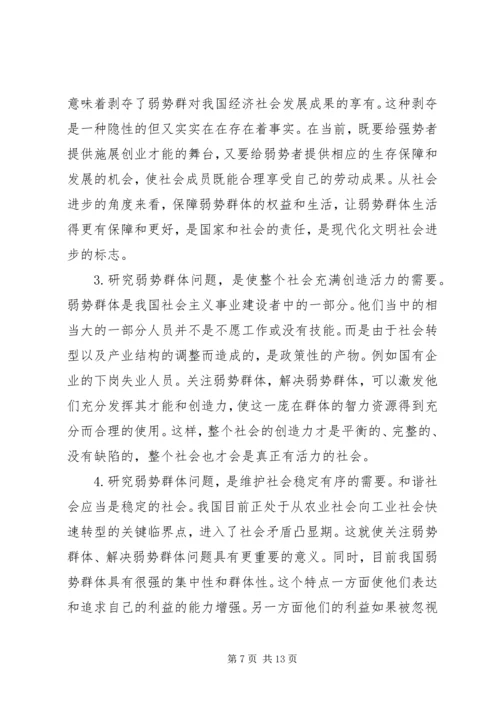 意味着剥夺了弱势群对我国经济社会发展成果的享有。这种剥夺是一种隐性的但又实实在在存在着事实。在当前，既要给强势者提供施展创业才能的舞台，又要给弱势者提供相应的生存保障和发展的机会，使社会成员既能合理享受自己的劳动成果。从社会进步的角度来看，保障弱势群体的权益和生活，让弱势群体生活得更有保障和更好，是国家和社会的责任，是现代化文明社会进步的标志。

3. 研究弱势群体问题，是使整个社会充满创造活力的需要。弱势群体是我国社会主义事业建设者中的一部分。他们当中的相当大的一部分人员并不是不愿工作或没有技能。而是由于社会转型以及产业结构的调整而造成的，是政策性的产物。例如国有企业的下岗失业人员。关注弱势群体，解决弱势群体，可以激发他们充分发挥其才能和创造力，使这一庞在群体的智力资源得到充分而合理的使用。这样，整个社会的创造力才是平衡的、完整的、没有缺陷的，整个社会也才会是真正有活力的社会。

4. 研究弱势群体问题，是维护社会稳定有序的需要。和谐社会应当是稳定的社会。我国目前正处于从农业社会向工业社会快速转型的关键临界点，进入了社会矛盾凸显期。这就使关注弱势群体、解决弱势群体问题具有更重要的意义。同时，目前我国弱势群体具有很强的集中性和群体性。这个特点一方面使他们表达和追求自己的利益的能力增强。另一方面他们的利益如果被忽视

第 7 页 共 13 页